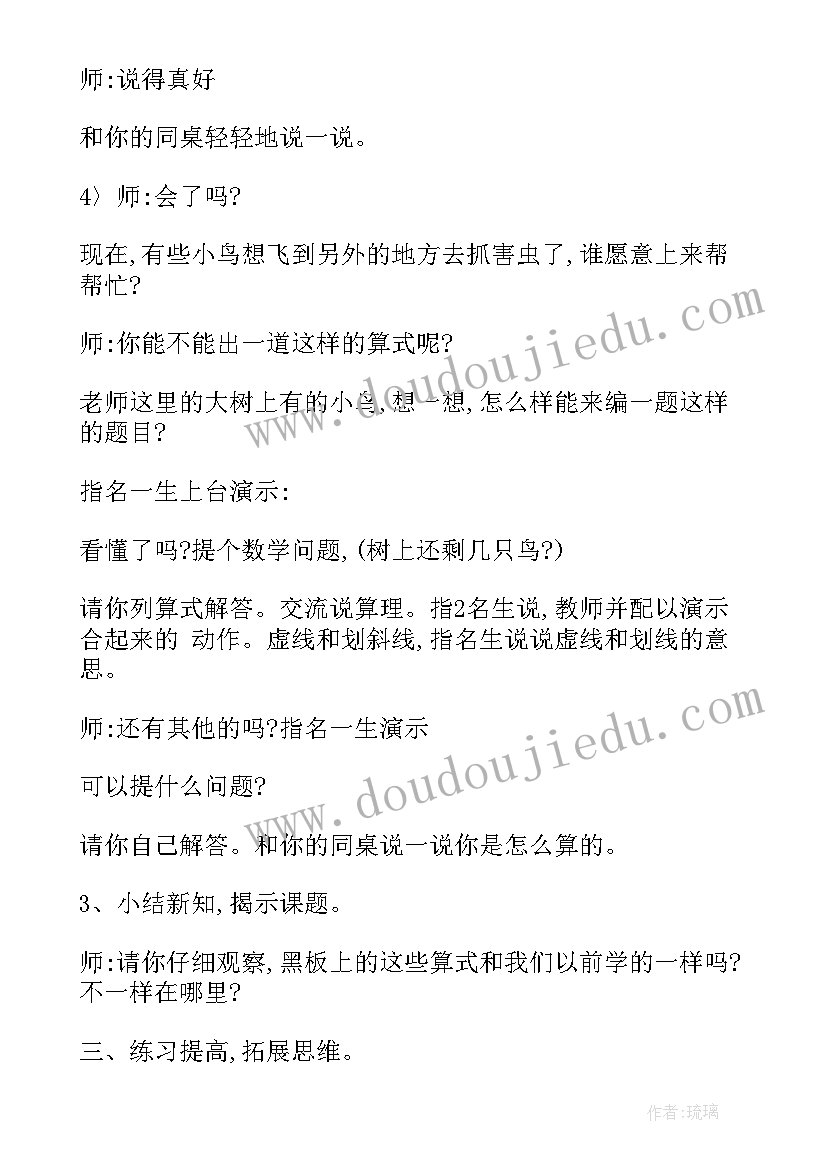 师:说得真好

和你的同桌轻轻地说一说。

4〉师:会了吗?

现在,有些小鸟想飞到另外的地方去抓害虫了,谁愿意上来帮帮忙?

师:你能不能出一道这样的算式呢?

老师这里的大树上有的小鸟,想一想,怎么样能来编一题这样的题目?

指名一生上台演示:

看懂了吗?提个数学问题,(树上还剩几只鸟?)

请你列算式解答。交流说算理。指2名生说,教师并配以演示合起来的 动作。虚线和划斜线,指名生说说虚线和划线的意思。

师:还有其他的吗?指名一生演示

可以提什么问题?

请你自己解答。和你的同桌说一说你是怎么算的。

3、小结新知,揭示课题。

师:请你仔细观察,黑板上的这些算式和我们以前学的一样吗?不一样在哪里?

三、练习提高,拓展思维。

www.doudoujiedu.com

www.doudoujiedu.com

作者:琉璃